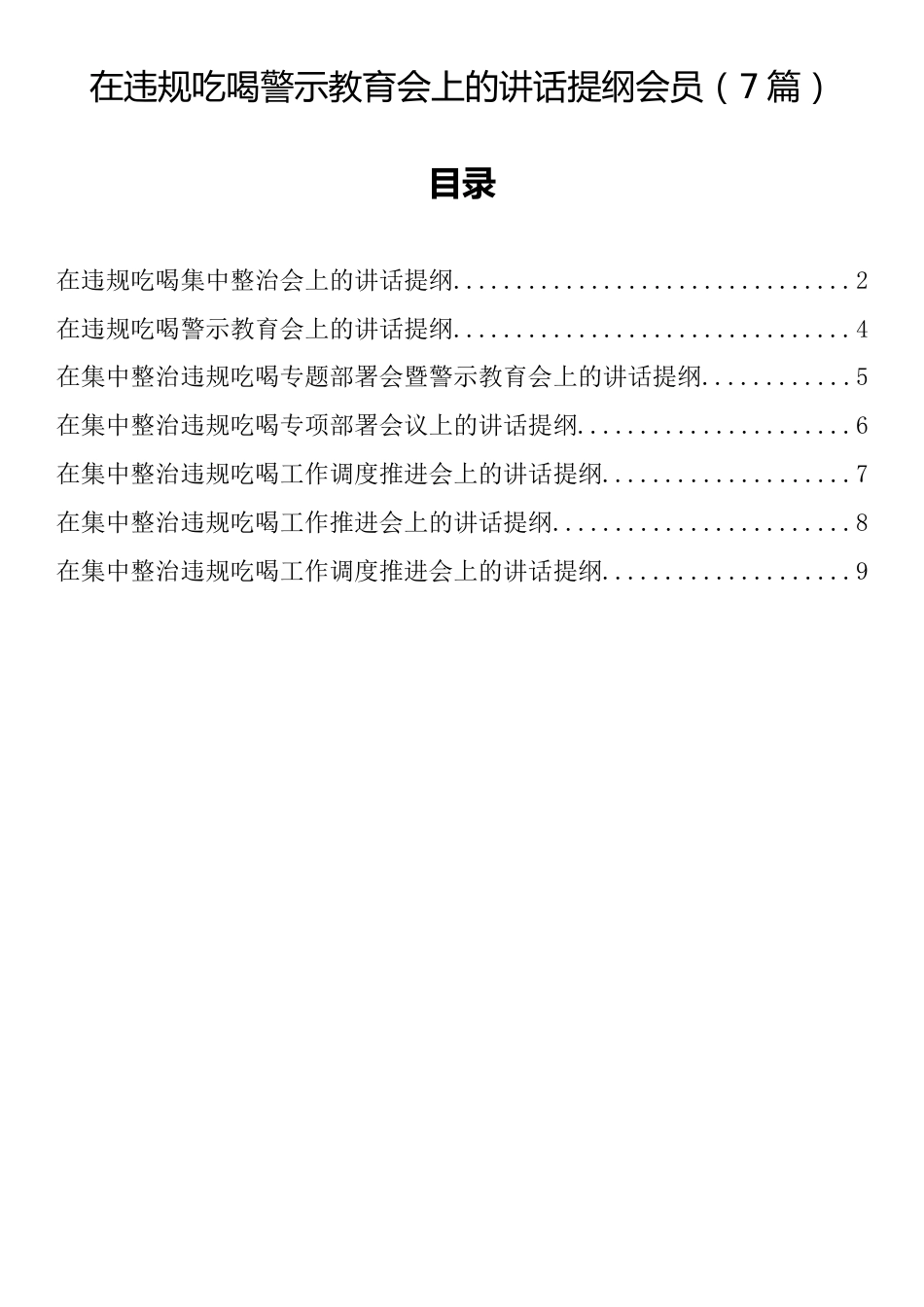 在违规吃喝警示教育会上的讲话提纲会员（7篇）

目录

在违规吃喝集中整治会上的讲话提纲................................2
在违规吃喝警示教育会上的讲话提纲................................4
在集中整治违规吃喝专题部署会暨警示教育会上的讲话提纲............5
在集中整治违规吃喝专项部署会议上的讲话提纲......................6
在集中整治违规吃喝工作调度推进会上的讲话提纲....................7
在集中整治违规吃喝工作推进会上的讲话提纲........................8
在集中整治违规吃喝工作调度推进会上的讲话提纲....................9